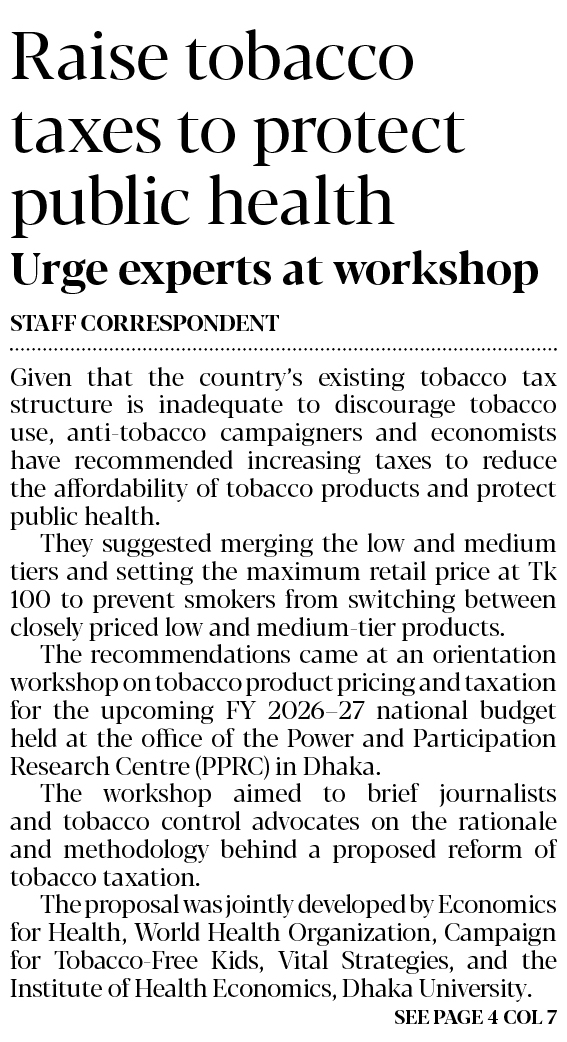 Raise tobacco taxes to protect public health

Urge experts at workshop

STAFF CORRESPONDENT

Given that the country's existing tobacco tax structure is inadequate to discourage tobacco use, anti-tobacco campaigners and economists have recommended increasing taxes to reduce the affordability of tobacco products and protect public health.

They suggested merging the low and medium tiers and setting the maximum retail price at Tk 100 to prevent smokers from switching between closely priced low and medium-tier products.

The recommendations came at an orientation workshop on tobacco product pricing and taxation for the upcoming FY 2026–27 national budget held at the office of the Power and Participation Research Centre (PPRC) in Dhaka.

The workshop aimed to brief journalists and tobacco control advocates on the rationale and methodology behind a proposed reform of tobacco taxation.

The proposal was jointly developed by Economics for Health, World Health Organization, Campaign for Tobacco-Free Kids, Vital Strategies, and the Institute of Health Economics, Dhaka University.

SEE PAGE 4 COL 7